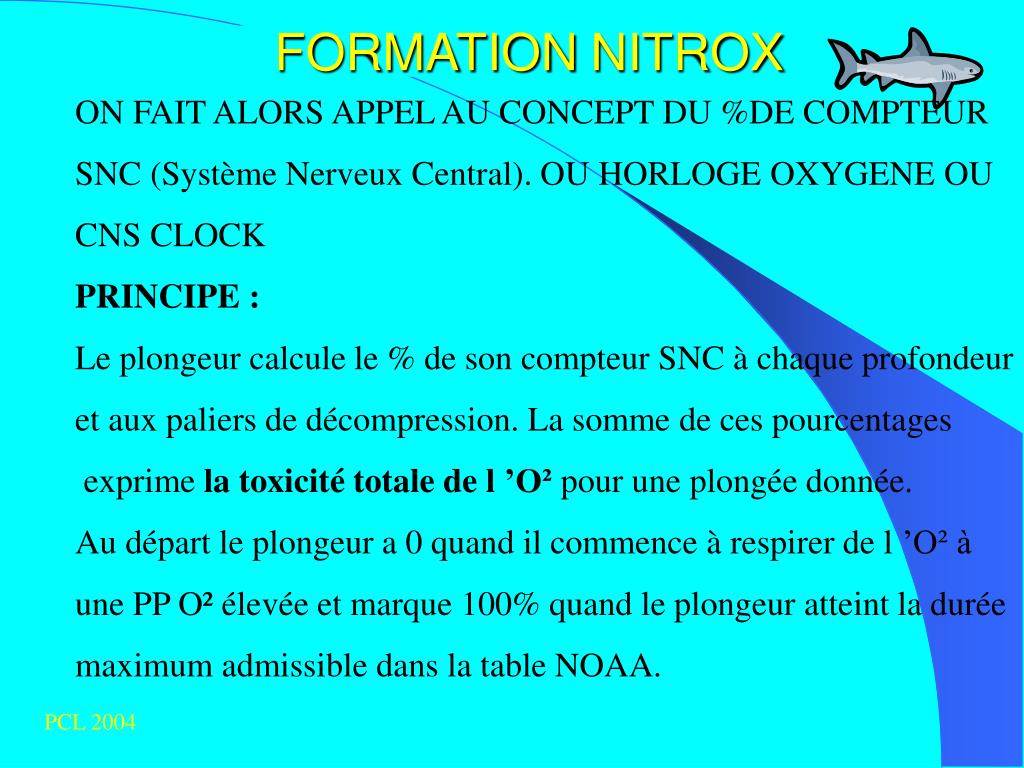 FORMATION NITROX

ON FAIT ALORS APPEL AU CONCEPT DU %DE COMPTEUR SNC (Système Nerveux Central). OU HORLOGE OXYGENE OU CNS CLOCK

PRINCIPE :

Le plongeur calcule le % de son compteur SNC à chaque profondeur et aux paliers de décompression. La somme de ces pourcentages exprime la toxicité totale de l ’O² pour une plongée donnée.

Au départ le plongeur a 0 quand il commence à respirer de l ’O² à une PP O² élevée et marque 100% quand le plongeur atteint la durée maximum admissible dans la table NOAA.

PCL 2004